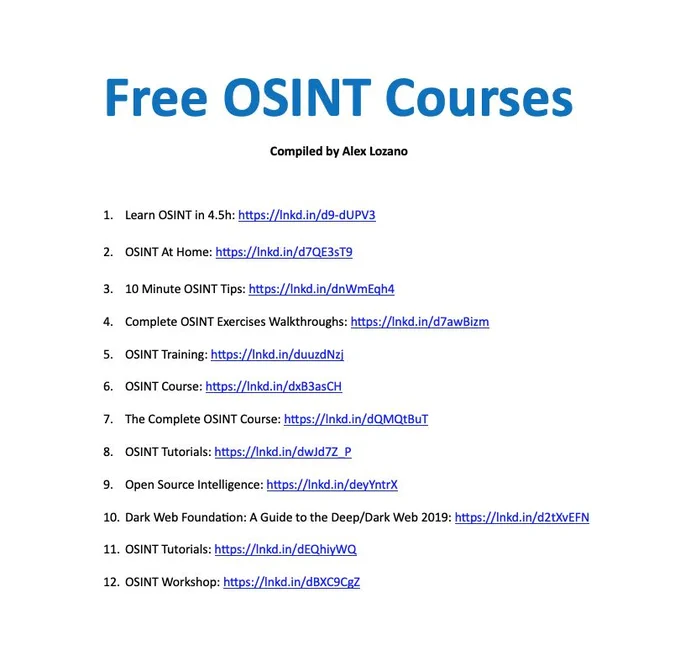 Free OSINT Courses

Compiled by Alex Lozano

1. Learn OSINT in 4.5h: https://lnkd.in/d9-dUPV3

2. OSINT At Home: https://lnkd.in/d7QE3sT9

3. 10 Minute OSINT Tips: https://lnkd.in/dnWmEqh4

4. Complete OSINT Exercises Walkthroughs: https://lnkd.in/d7awBizm

5. OSINT Training: https://lnkd.in/duuzdNzj

6. OSINT Course: https://lnkd.in/dxB3asCH

7. The Complete OSINT Course: https://lnkd.in/dQMQtBuT

8. OSINT Tutorials: https://lnkd.in/dwJd7Z_P

9. Open Source Intelligence: https://lnkd.in/deyYntrX

10. Dark Web Foundation: A Guide to the Deep/Dark Web 2019: https://lnkd.in/d2tXvEFN

11. OSINT Tutorials: https://lnkd.in/dEQhiyWQ

12. OSINT Workshop: https://lnkd.in/dBXC9CgZ